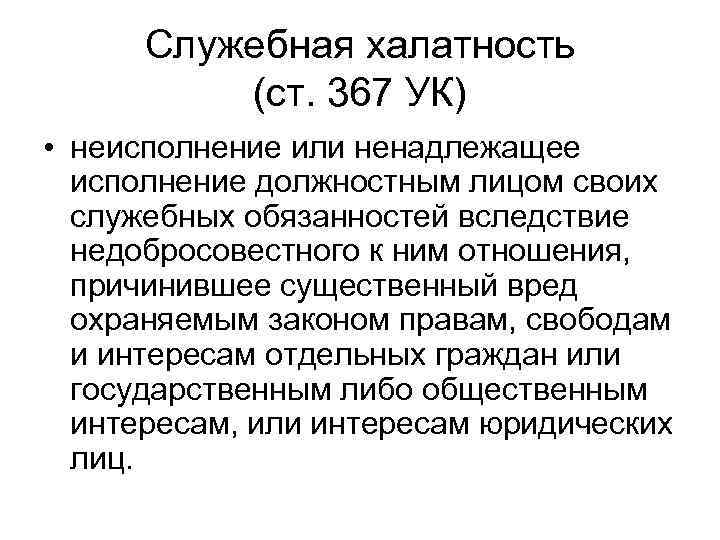 Служебная халатность (ст. 367 УК)

• неисполнение или ненадлежащее исполнение должностным лицом своих служебных обязанностей вследствие недобросовестного к ним отношения, причинившее существенный вред охраняемым законом правам, свободам и интересам отдельных граждан или государственным либо общественным интересам, или интересам юридических лиц.